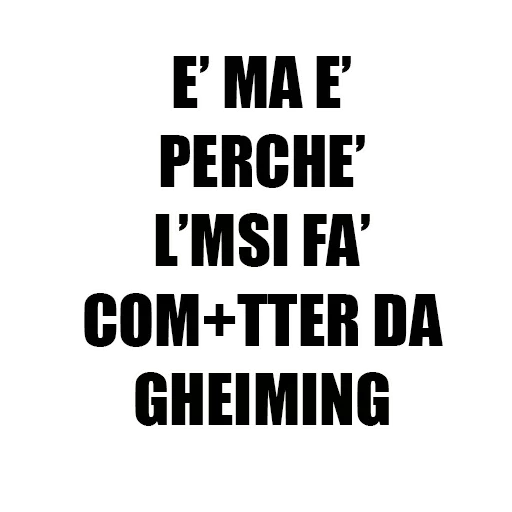 E’ MA E’
PERCHE’
L’MSI FA’
COM+TTER DA
GHEIMING